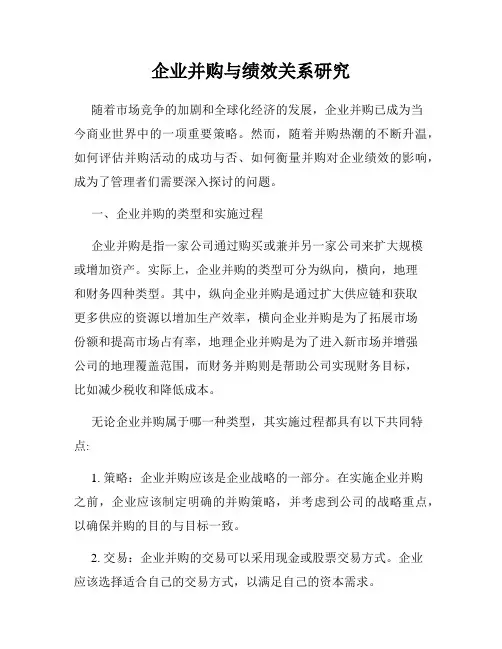 企业并购与绩效关系研究

随着市场竞争的加剧和全球化经济的发展，企业并购已成为当今商业世界中的一项重要策略。然而，随着并购热潮的不断升温，如何评估并购活动的成功与否、如何衡量并购对企业绩效的影响，成为了管理者们需要深入探讨的问题。

一、企业并购的类型和实施过程

企业并购是指一家公司通过购买或兼并另一家公司来扩大规模或增加资产。实际上，企业并购的类型可分为纵向，横向，地理和财务四种类型。其中，纵向企业并购是通过扩大供应链和获取更多供应的资源以增加生产效率，横向企业并购是为了拓展市场份额和提高市场占有率，地理企业并购是为了进入新市场并增强公司的地理覆盖范围，而财务并购则是帮助公司实现财务目标，比如减少税收和降低成本。

无论企业并购属于哪一种类型，其实施过程都具有以下共同特点:

1. 策略：企业并购应该是企业战略的一部分。在实施企业并购之前，企业应该制定明确的并购策略，并考虑到公司的战略重点，以确保并购的目的与目标一致。

2. 交易：企业并购的交易可以采用现金或股票交易方式。企业应该选择适合自己的交易方式，以满足自己的资本需求。